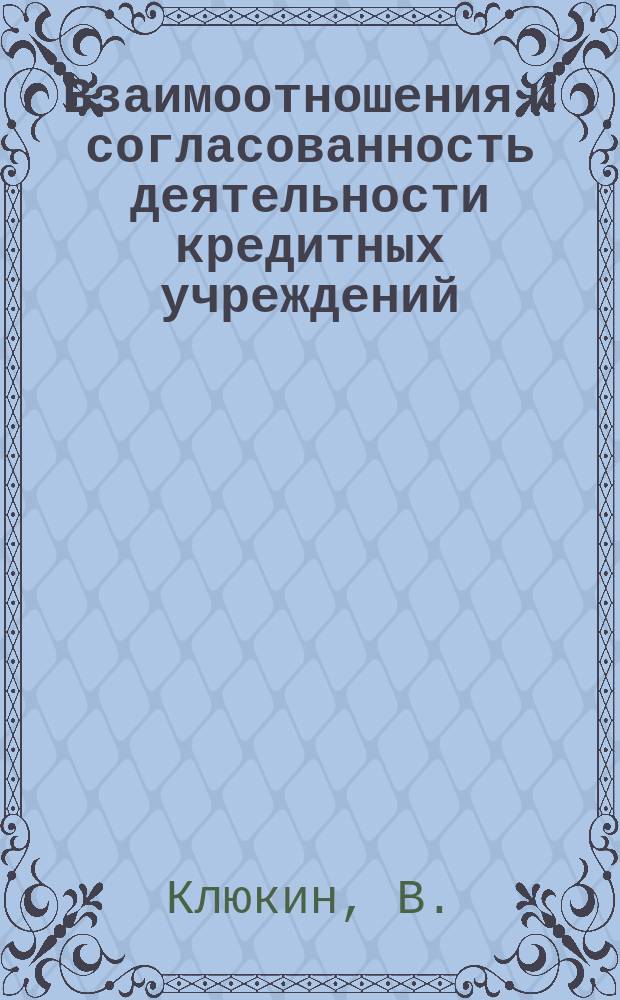 Взаимоотношения и согласованность деятельности кредитных учреждений

Клюкин, В.